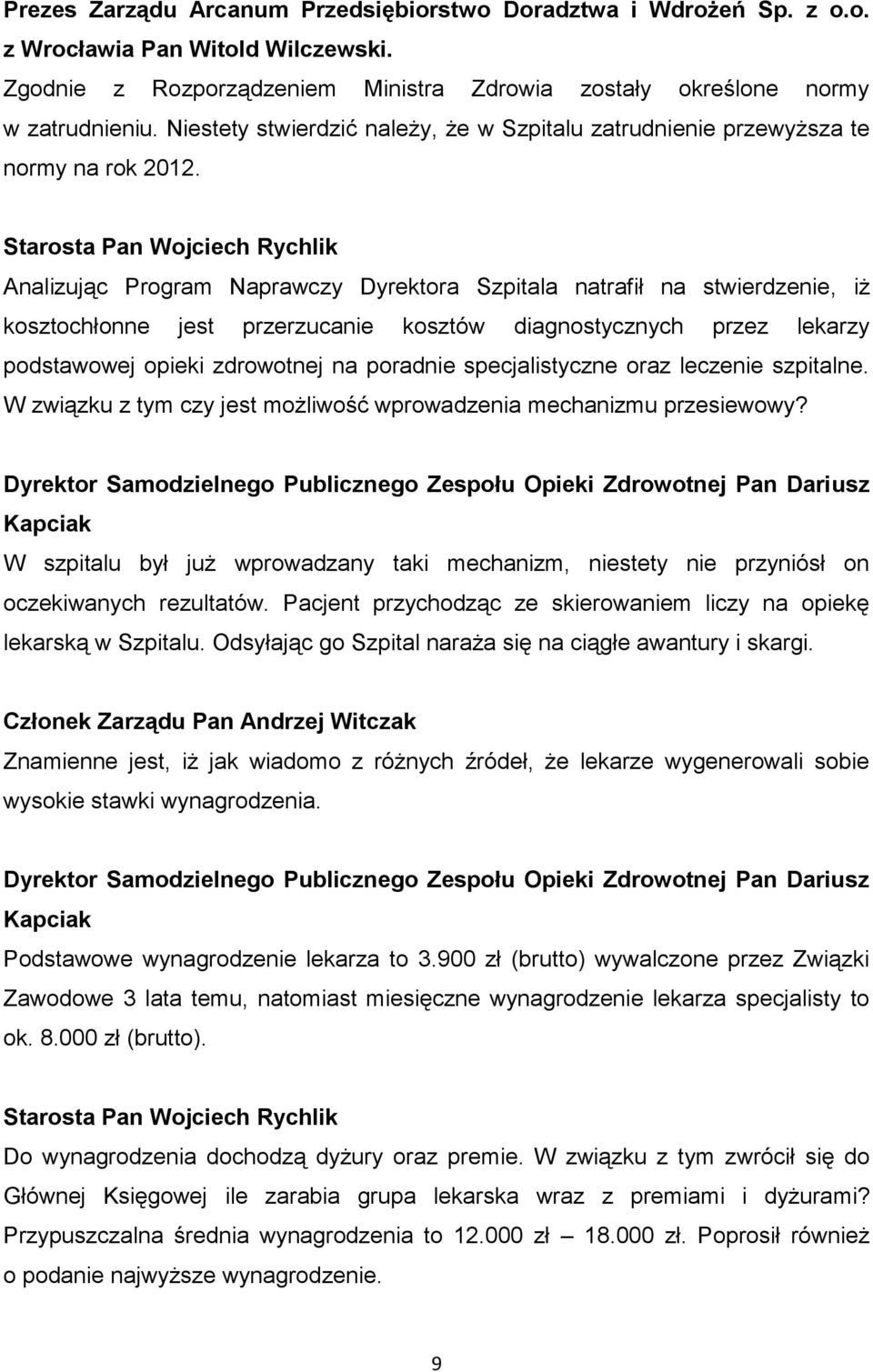 Prezes Zarządu Arcanum Przedsiębiorstwo Doradztwa i Wdrożeń Sp. z o.o. z Wrocławia Pan Witold Wilczewski.

Zgodnie z Rozporządzeniem Ministra Zdrowia zostały określone normy w zatrudnieniu. Niestety stwierdzić należy, że w Szpitalu zatrudnienie przewyższa te normy na rok 2012.

Starosta Pan Wojciech Rychlik

Analizując Program Naprawczy Dyrektora Szpitala natrafił na stwierdzenie, iż kosztochłonne jest przerzucanie kosztów diagnostycznych przez lekarzy podstawowej opieki zdrowotnej na poradnie specjalistyczne oraz leczenie szpitalne. W związku z tym czy jest możliwość wprowadzenia mechanizmu przesiewowy?

Dyrektor Samodzielnego Publicznego Zespołu Opieki Zdrowotnej Pan Dariusz Kapciak

W szpitalu był już wprowadzany taki mechanizm, niestety nie przyniósł on oczekiwanych rezultatów. Pacjent przychodząc ze skierowaniem liczy na opiekę lekarską w Szpitalu. Odsyłając go Szpital naraża się na ciągłe awantury i skargi.

Członek Zarządu Pan Andrzej Witczak

Znamienne jest, iż jak wiadomo z różnych źródeł, że lekarze wygenerowali sobie wysokie stawki wynagrodzenia.

Dyrektor Samodzielnego Publicznego Zespołu Opieki Zdrowotnej Pan Dariusz Kapciak

Podstawowe wynagrodzenie lekarza to 3.900 zł (brutto) wywalczone przez Związki Zawodowe 3 lata temu, natomiast miesięczne wynagrodzenie lekarza specjalisty to ok. 8.000 zł (brutto).

Starosta Pan Wojciech Rychlik

Do wynagrodzenia dochodzą dyżury oraz premie. W związku z tym zwrócił się do Głównej Księgowej ile zarabia grupa lekarska wraz z premiami i dyżurami? Przypuszczalna średnia wynagrodzenia to 12.000 zł – 18.000 zł. Poprosił również o podanie najwyższe wynagrodzenie.

9